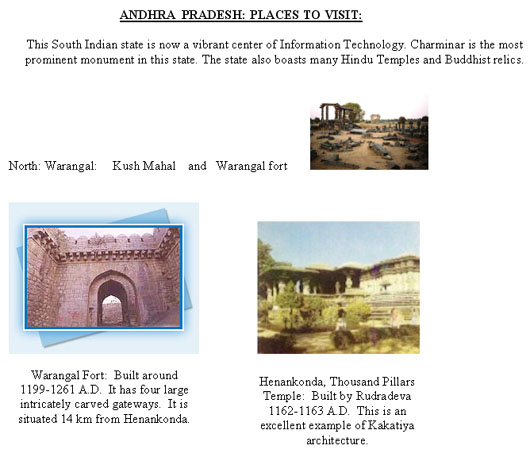 ANDHRA PRADESH: PLACES TO VISIT:

This South Indian state is now a vibrant center of Information Technology. Charminar is the most prominent monument in this state. The state also boasts many Hindu Temples and Buddhist relics.

North: Warangal: Kush Mahal and Warangal fort

Warangal Fort: Built around 1199-1261 A.D. It has four large intricately carved gateways. It is situated 14 km from Henankonda.

Henankonda, Thousand Pillars Temple: Built by Rudradeva 1162-1163 A.D. This is an excellent example of Kakatiya architecture.